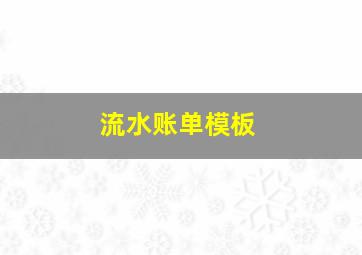 流水账单模板